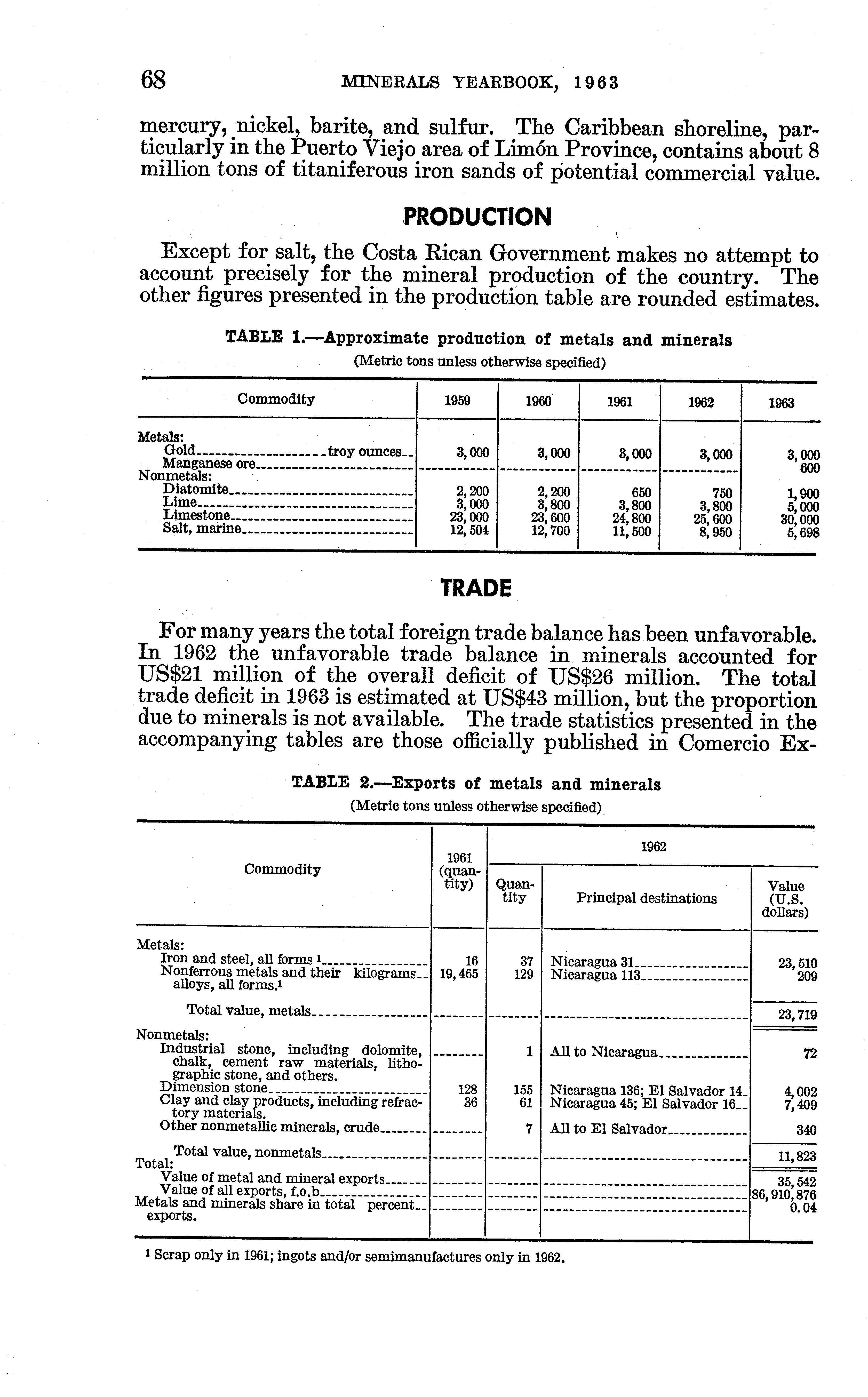 68 MINERALS YEARBOOK, 1963

mercury, nickel, barite, and sulfur. The Caribbean shoreline, particularly in the Puerto Viejo area of Limón Province, contains about 8 million tons of titaniferous iron sands of potential commercial value.

PRODUCTION

Except for salt, the Costa Rican Government makes no attempt to account precisely for the mineral production of the country. The other figures presented in the production table are rounded estimates.

TABLE 1.—Approximate production of metals and minerals
(Metric tons unless otherwise specified)

| Commodity | 1959 | 1960 | 1961 | 1962 | 1963 |
|---|---|---|---|---|---|
| Metals: | | | | | |
| Gold troy ounces | 3,000 | 3,000 | 3,000 | 3,000 | 3,000 |
| Manganese ore | | | | | 600 |
| Nonmetals: | | | | | |
| Diatomite | 2,200 | 2,200 | 650 | 750 | 1,900 |
| Lime | 3,000 | 3,800 | 3,800 | 3,800 | 5,000 |
| Limestone | 23,000 | 23,600 | 24,800 | 25,600 | 30,000 |
| Salt, marine | 12,504 | 12,700 | 11,500 | 8,950 | 5,698 |

TRADE

For many years the total foreign trade balance has been unfavorable. In 1962 the unfavorable trade balance in minerals accounted for US$21 million of the overall deficit of US$26 million. The total trade deficit in 1963 is estimated at US$43 million, but the proportion due to minerals is not available. The trade statistics presented in the accompanying tables are those officially published in Comercio Ex-

TABLE 2.—Exports of metals and minerals
(Metric tons unless otherwise specified)

| Commodity | 1961 (quantity) | 1962 Quantity | 1962 Principal destinations | 1962 Value (U.S. dollars) |
|---|---|---|---|---|
| Metals: | | | | |
| Iron and steel, all forms ¹ | 16 | 37 | Nicaragua 31 | 23,510 |
| Nonferrous metals and their alloys, all forms.¹ kilograms | 19,465 | 129 | Nicaragua 113 | 209 |
| Total value, metals | | | | 23,719 |
| Nonmetals: | | | | |
| Industrial stone, including dolomite, chalk, cement raw materials, lithographic stone, and others. | | 1 | All to Nicaragua | 72 |
| Dimension stone | 128 | 155 | Nicaragua 136; El Salvador 14 | 4,002 |
| Clay and clay products, including refractory materials. | 36 | 61 | Nicaragua 45; El Salvador 16 | 7,409 |
| Other nonmetallic minerals, crude | | 7 | All to El Salvador | 340 |
| Total value, nonmetals | | | | 11,823 |
| Total: | | | | |
| Value of metal and mineral exports | | | | 35,542 |
| Value of all exports, f.o.b | | | | 86,910,876 |
| Metals and minerals share in total exports. percent | | | | 0.04 |

¹ Scrap only in 1961; ingots and/or semimanufactures only in 1962.